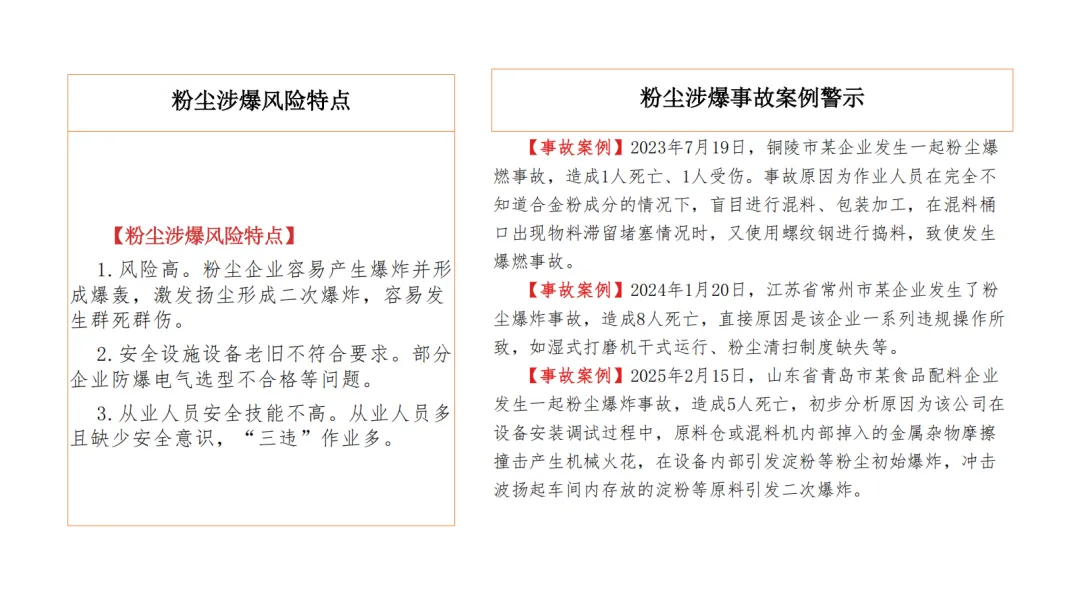 粉尘涉爆风险特点

【粉尘涉爆风险特点】

1.风险高。粉尘企业容易产生爆炸并形成爆轰，激发扬尘形成二次爆炸，容易发生群死群伤。

2.安全设施设备老旧不符合要求。部分企业防爆电气选型不合格等问题。

3.从业人员安全技能不高。从业人员多且缺少安全意识，“三违”作业多。

粉尘涉爆事故案例警示

【事故案例】2023年7月19日，铜陵市某企业发生一起粉尘爆燃事故，造成1人死亡、1人受伤。事故原因为作业人员在完全不知道合金粉成分的情况下，盲目进行混料、包装加工，在混料桶口出现物料滞留堵塞情况时，又使用螺纹钢进行捣料，致使发生爆燃事故。

【事故案例】2024年1月20日，江苏省常州市某企业发生了粉尘爆炸事故，造成8人死亡，直接原因是该企业一系列违规操作所致，如湿式打磨机干式运行、粉尘清扫制度缺失等。

【事故案例】2025年2月15日，山东省青岛市某食品配料企业发生一起粉尘爆炸事故，造成5人死亡，初步分析原因为该公司在设备安装调试过程中，原料仓或混料机内部掉入的金属杂物摩擦撞击产生机械火花，在设备内部引发淀粉等粉尘初始爆炸，冲击波扬起车间内存放的淀粉等原料引发二次爆炸。